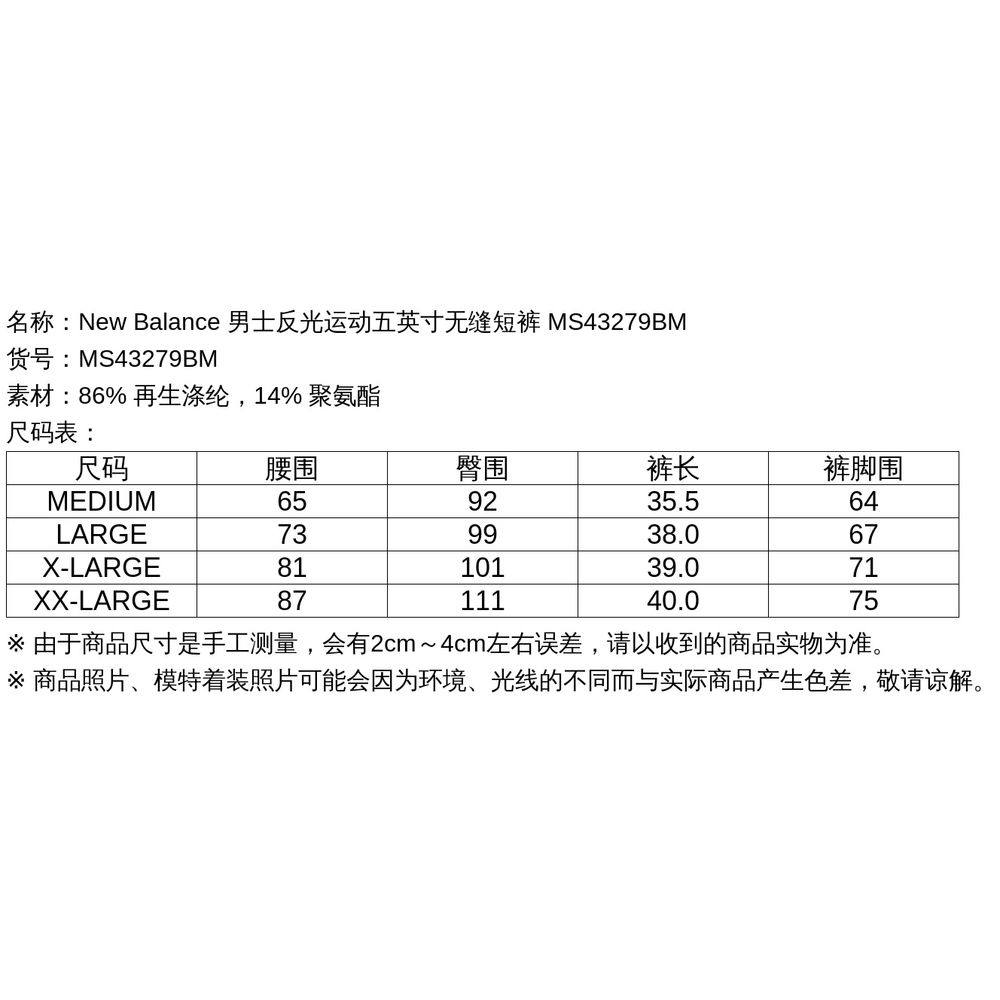 名称：New Balance 男士反光运动五英寸无缝短裤 MS43279BM
货号：MS43279BM
素材：86% 再生涤纶，14% 聚氨酯
尺码表：

| 尺码 | 腰围 | 臀围 | 裤长 | 裤脚围 |
|---|---|---|---|---|
| MEDIUM | 65 | 92 | 35.5 | 64 |
| LARGE | 73 | 99 | 38.0 | 67 |
| X-LARGE | 81 | 101 | 39.0 | 71 |
| XX-LARGE | 87 | 111 | 40.0 | 75 |

※ 由于商品尺寸是手工测量，会有2cm～4cm左右误差，请以收到的商品实物为准。
※ 商品照片、模特着装照片可能会因为环境、光线的不同而与实际商品产生色差，敬请谅解。